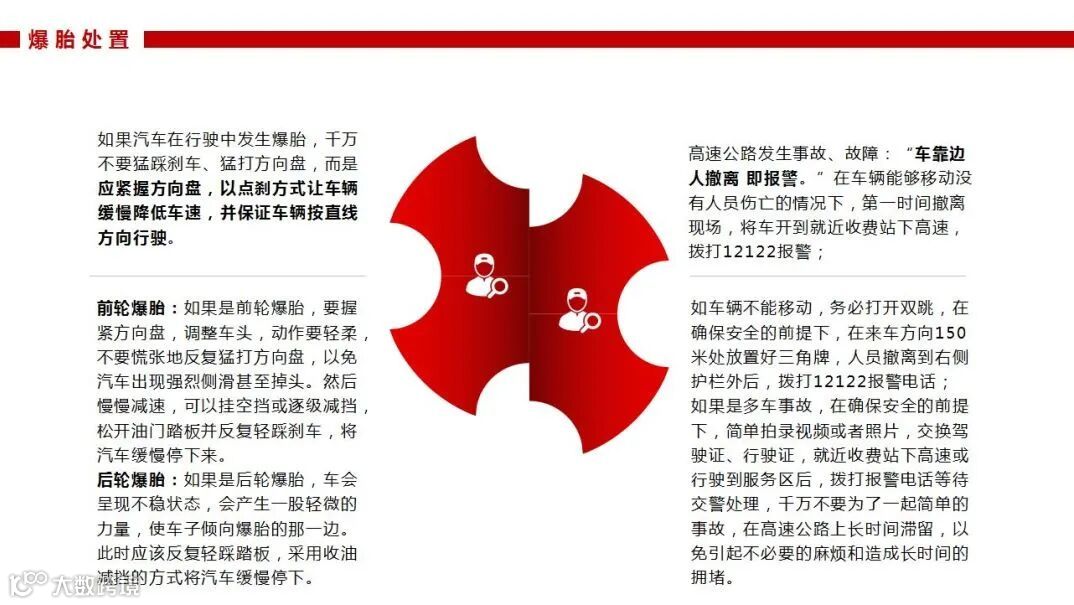 爆胎处置

如果汽车在行驶中发生爆胎，千万不要猛踩刹车、猛打方向盘，而是应紧握方向盘，以点刹方式让车辆缓慢降低车速，并保证车辆按直线方向行驶。

前轮爆胎：如果是前轮爆胎，要握紧方向盘，调整车头，动作要轻柔，不要慌张地反复猛打方向盘，以免汽车出现强烈侧滑甚至掉头。然后慢慢减速，可以挂空挡或逐级减挡，松开油门踏板并反复轻踩刹车，将汽车缓慢停下来。
后轮爆胎：如果是后轮爆胎，车会呈现不稳状态，会产生一股轻微的力量，使车子倾向爆胎的那一边。此时应该反复轻踩踏板，采用收油减挡的方式将汽车缓慢停下。

高速公路发生事故、故障：“车靠边 人撤离 即报警。”在车辆能够移动没有人员伤亡的情况下，第一时间撤离现场，将车开到就近收费站下高速，拨打12122报警；

如车辆不能移动，务必打开双跳，在确保安全的前提下，在来车方向150米处放置好三角牌，人员撤离到右侧护栏外后，拨打12122报警电话；如果是多车事故，在确保安全的前提下，简单拍录视频或者照片，交换驾驶证、行驶证，就近收费站下高速或行驶到服务区后，拨打报警电话等待交警处理，千万不要为了一起简单的事故，在高速公路上长时间滞留，以免引起不必要的麻烦和造成长时间的拥堵。

大数跨境